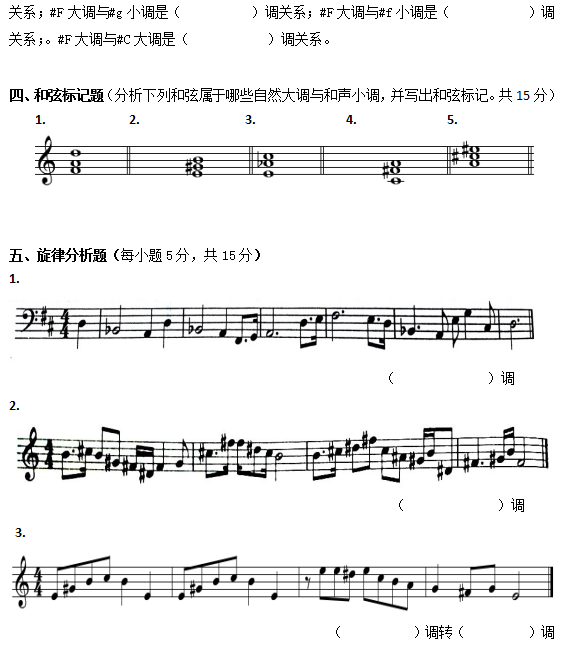 关系；#F 大调与#g 小调是（　　　　）调关系；#F 大调与#f 小调是（　　　　）调关系；。#F 大调与#C 大调是（　　　　）调关系。

四、和弦标记题（分析下列和弦属于哪些自然大调与和声小调，并写出和弦标记。共 15 分）

1.　2.　3.　4.　5.

五、旋律分析题（每小题 5 分，共 15 分）

1.

（　　　　）调

2.

（　　　　）调

3.

（　　　　）调转（　　　　）调